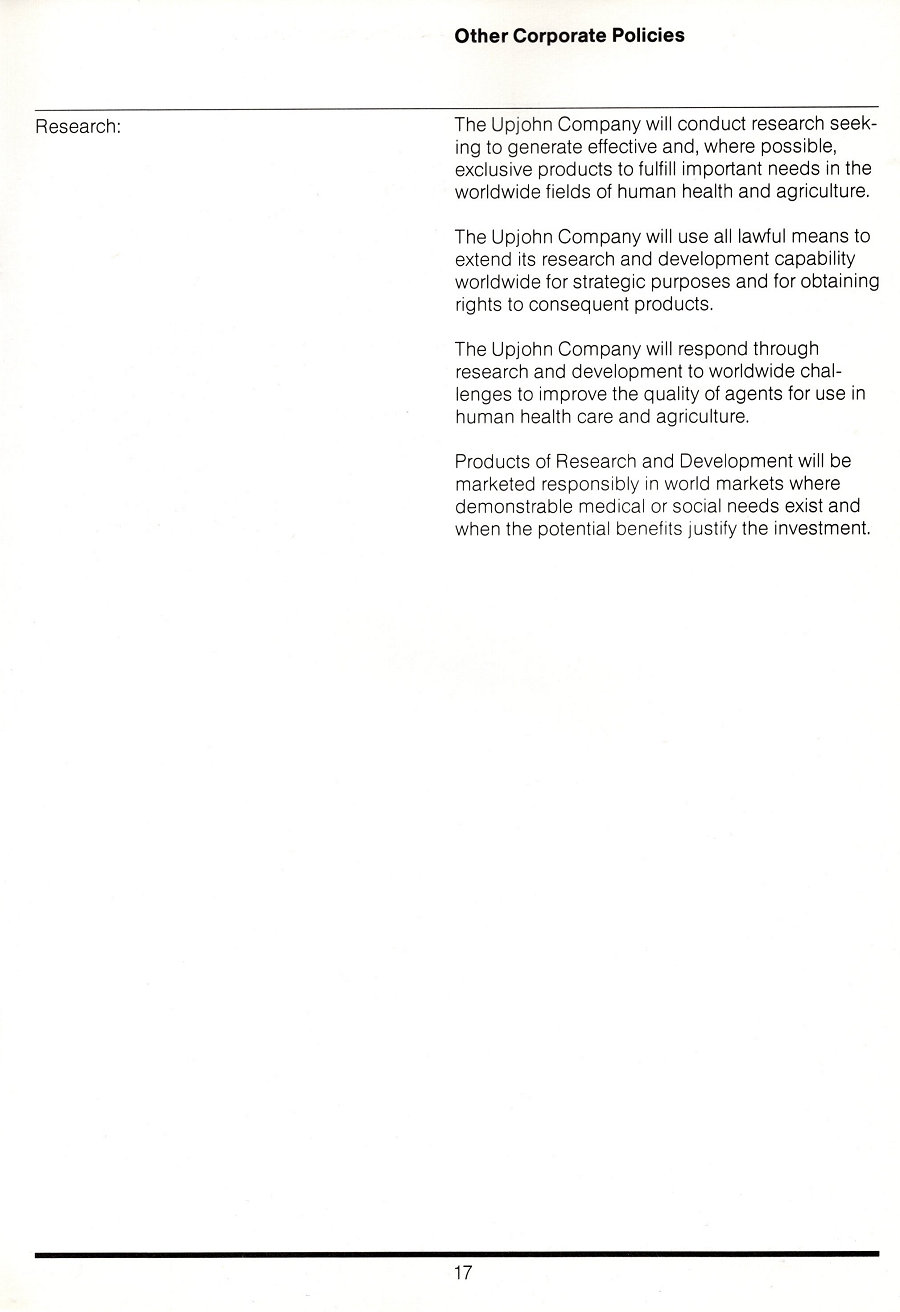 Other Corporate Policies

Research:

The Upjohn Company will conduct research seeking to generate effective and, where possible, exclusive products to fulfill important needs in the worldwide fields of human health and agriculture.

The Upjohn Company will use all lawful means to extend its research and development capability worldwide for strategic purposes and for obtaining rights to consequent products.

The Upjohn Company will respond through research and development to worldwide challenges to improve the quality of agents for use in human health care and agriculture.

Products of Research and Development will be marketed responsibly in world markets where demonstrable medical or social needs exist and when the potential benefits justify the investment.

17